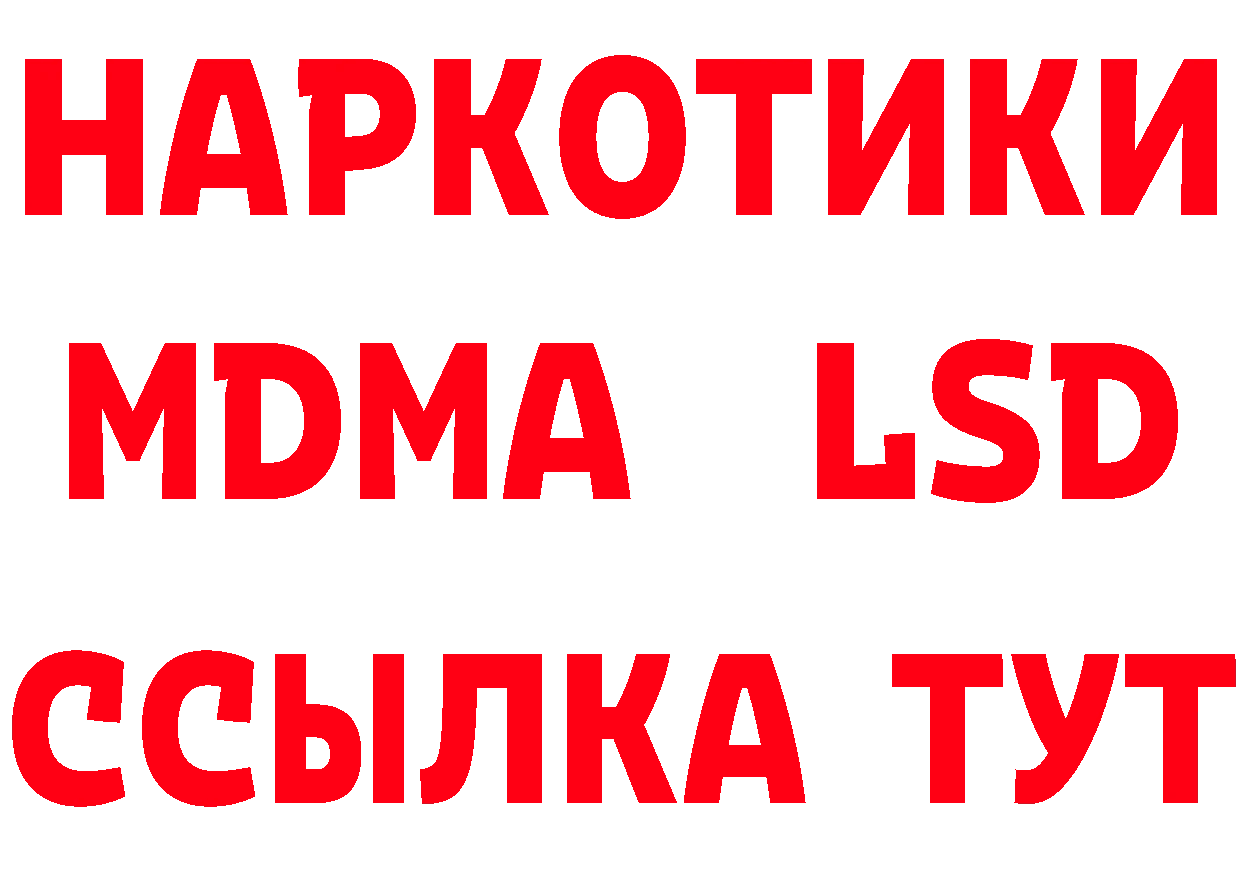 НАРКОТИКИ
MDMA LSD
ССЫЛКА ТУТ